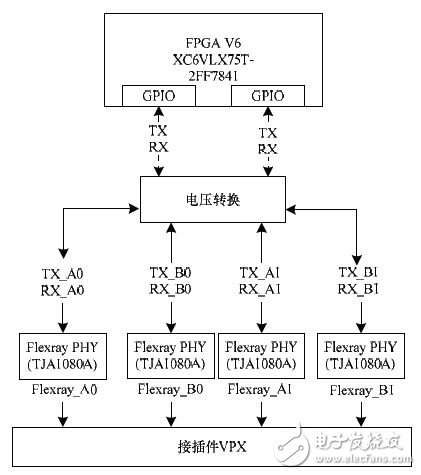 FPGA V6
XC6VLX75T-
2FF7841

GPIO

GPIO

TX
RX

TX
RX

电压转换

TX_A0
RX_A0

TX_B0
RX_B0

TX_A1
RX_A1

TX_B1
RX_B1

Flexray PHY
(TJA1080A)

Flexray PHY
(TJA1080A)

Flexray PHY
(TJA1080A)

Flexray PHY
(TJA1080A)

Flexray_A0

Flexray_B0

Flexray_A1

Flexray_B1

接插件VPX

电子发烧友
www.elecfans.com